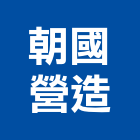 朝國
營造